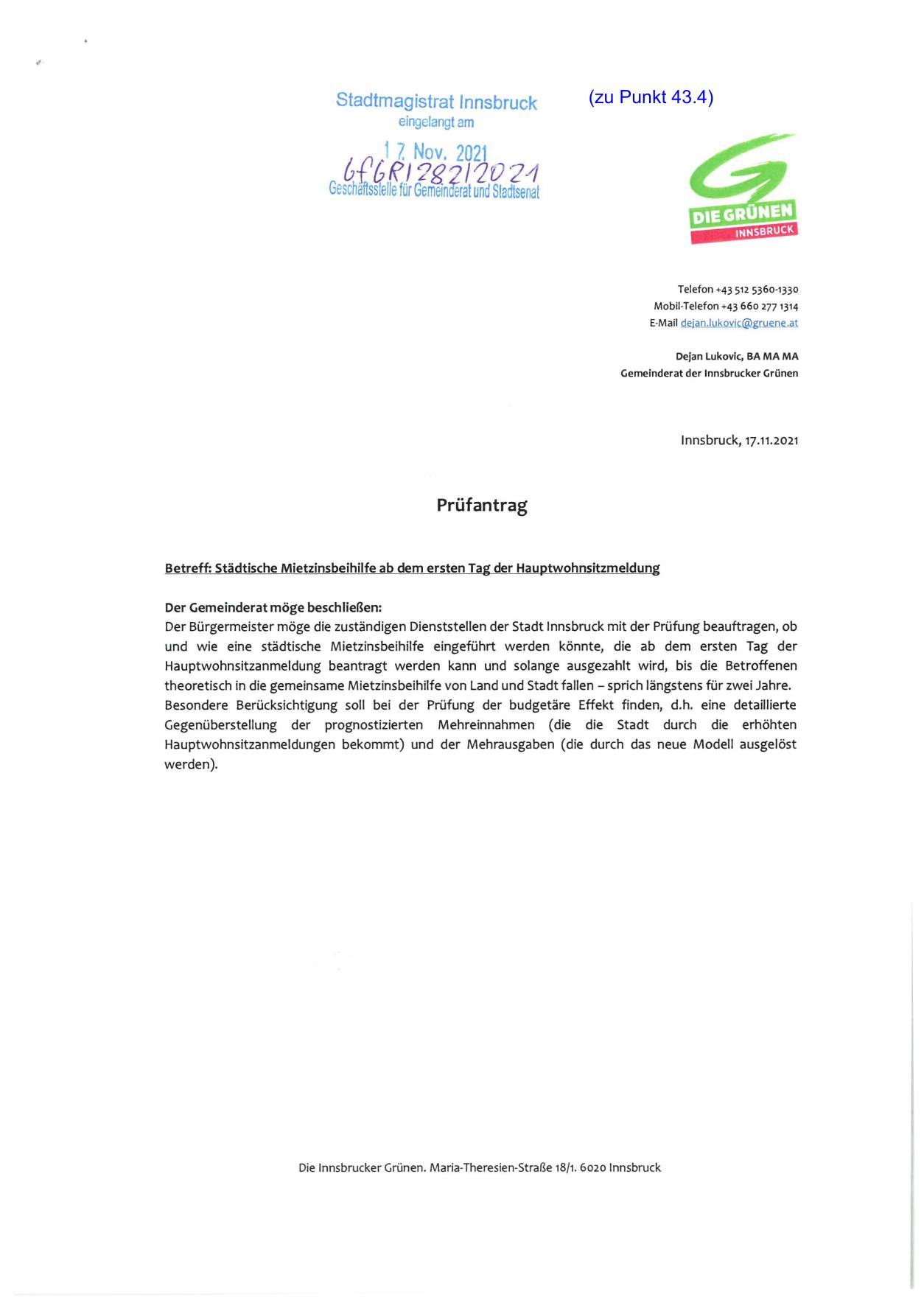 Stadtmagistrat Innsbruck
eingelangt am
17. Nov. 2021
GfGR/282/2021
Geschäftsstelle für Gemeinderat und Stadtsenat

(zu Punkt 43.4)

DIE GRÜNEN
INNSBRUCK

Telefon +43 512 5360-1330
Mobil-Telefon +43 660 277 1314
E-Mail dejan.lukovic@gruene.at

Dejan Lukovic, BA MA MA
Gemeinderat der Innsbrucker Grünen

Innsbruck, 17.11.2021

Prüfantrag

Betreff: Städtische Mietzinsbeihilfe ab dem ersten Tag der Hauptwohnsitzmeldung

Der Gemeinderat möge beschließen:
Der Bürgermeister möge die zuständigen Dienststellen der Stadt Innsbruck mit der Prüfung beauftragen, ob und wie eine städtische Mietzinsbeihilfe eingeführt werden könnte, die ab dem ersten Tag der Hauptwohnsitzanmeldung beantragt werden kann und solange ausgezahlt wird, bis die Betroffenen theoretisch in die gemeinsame Mietzinsbeihilfe von Land und Stadt fallen – sprich längstens für zwei Jahre.
Besondere Berücksichtigung soll bei der Prüfung der budgetäre Effekt finden, d.h. eine detaillierte Gegenüberstellung der prognostizierten Mehreinnahmen (die die Stadt durch die erhöhten Hauptwohnsitzanmeldungen bekommt) und der Mehrausgaben (die durch das neue Modell ausgelöst werden).

Die Innsbrucker Grünen. Maria-Theresien-Straße 18/1. 6020 Innsbruck